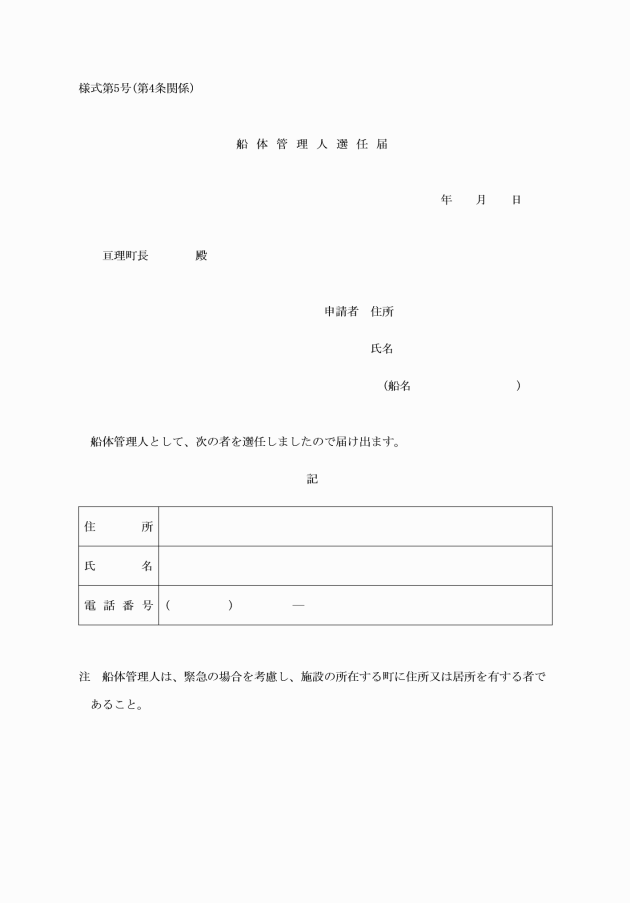 様式第5号(第4条関係)

船 体 管 理 人 選 任 届

年　　月　　日

亘理町長　　　　殿

申請者　住所

氏名

(船名　　　　　　　　)

船体管理人として、次の者を選任しましたので届け出ます。

記

| 住　　所 | |
|---|---|
| 氏　　名 | |
| 電 話 番 号 | (　　　　)　　　— |

注　船体管理人は、緊急の場合を考慮し、施設の所在する町に住所又は居所を有する者であること。